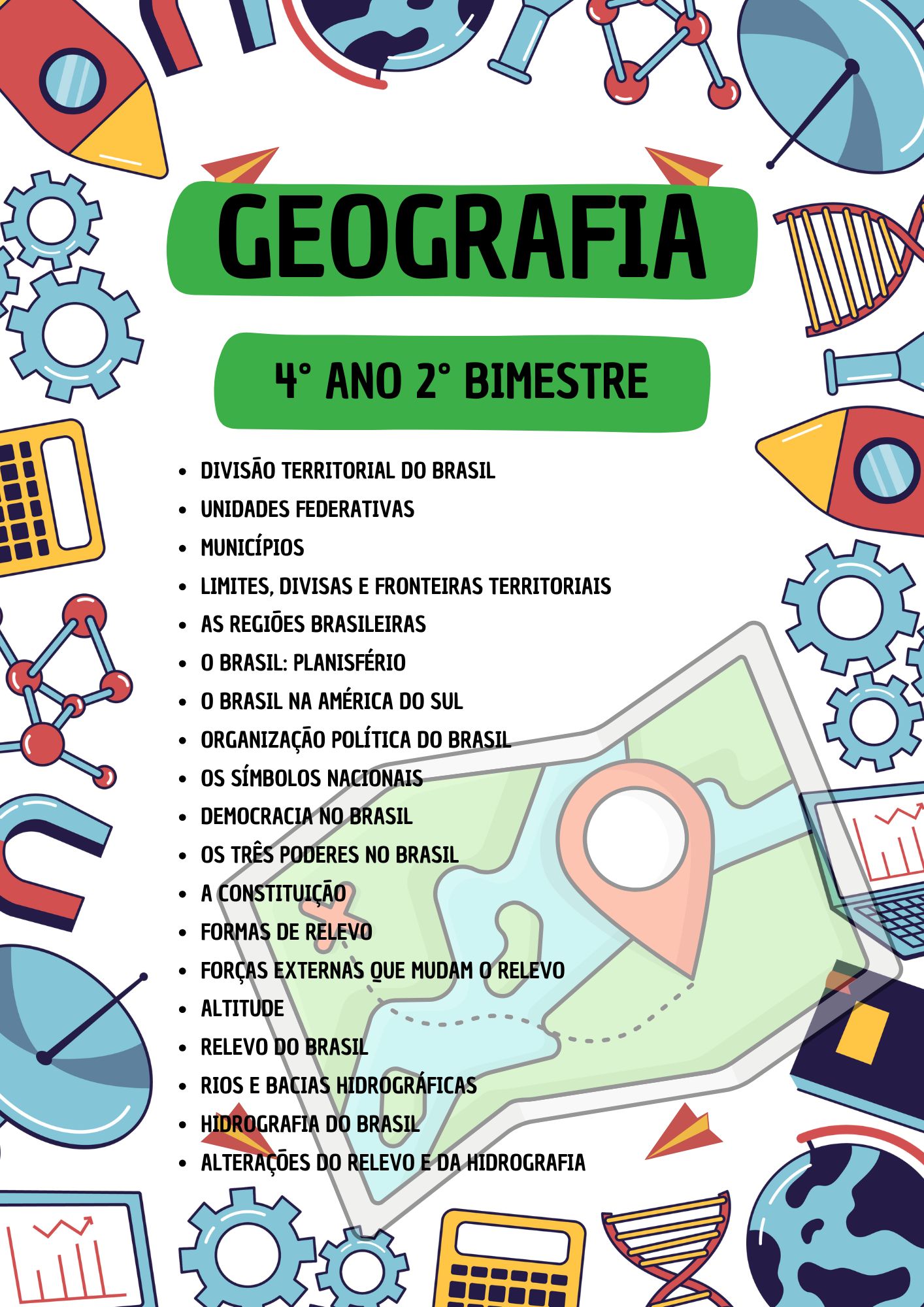 GEOGRAFIA

4° ANO 2° BIMESTRE

• DIVISÃO TERRITORIAL DO BRASIL
• UNIDADES FEDERATIVAS
• MUNICÍPIOS
• LIMITES, DIVISAS E FRONTEIRAS TERRITORIAIS
• AS REGIÕES BRASILEIRAS
• O BRASIL: PLANISFÉRIO
• O BRASIL NA AMÉRICA DO SUL
• ORGANIZAÇÃO POLÍTICA DO BRASIL
• OS SÍMBOLOS NACIONAIS
• DEMOCRACIA NO BRASIL
• OS TRÊS PODERES NO BRASIL
• A CONSTITUIÇÃO
• FORMAS DE RELEVO
• FORÇAS EXTERNAS QUE MUDAM O RELEVO
• ALTITUDE
• RELEVO DO BRASIL
• RIOS E BACIAS HIDROGRÁFICAS
• HIDROGRAFIA DO BRASIL
• ALTERAÇÕES DO RELEVO E DA HIDROGRAFIA